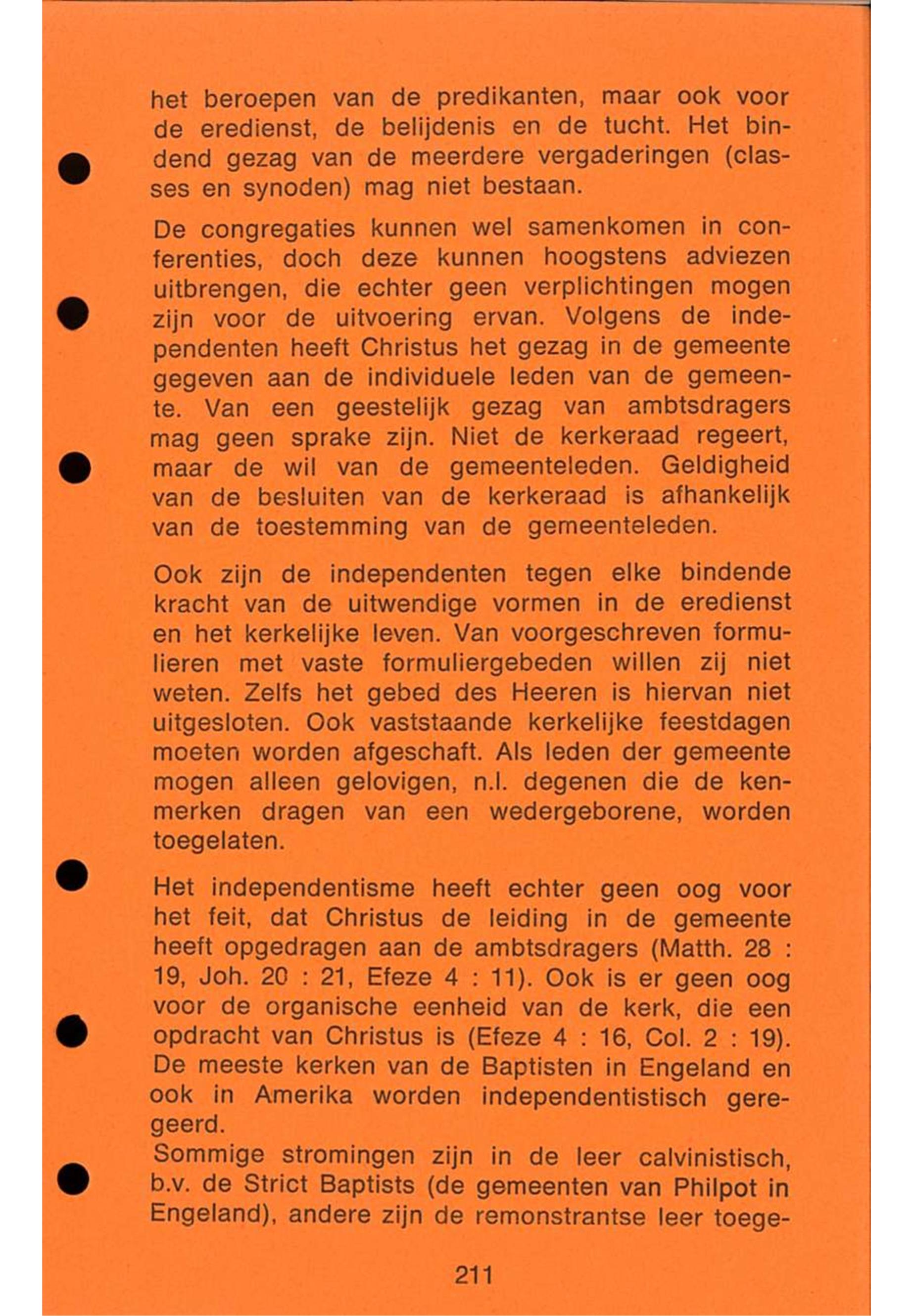 het beroepen van de predikanten, maar ook voor de eredienst, de belijdenis en de tucht. Het bindend gezag van de meerdere vergaderingen (classes en synoden) mag niet bestaan.

De congregaties kunnen wel samenkomen in conferenties, doch deze kunnen hoogstens adviezen uitbrengen, die echter geen verplichtingen mogen zijn voor de uitvoering ervan. Volgens de independenten heeft Christus het gezag in de gemeente gegeven aan de individuele leden van de gemeente. Van een geestelijk gezag van ambtsdragers mag geen sprake zijn. Niet de kerkeraad regeert, maar de wil van de gemeenteleden. Geldigheid van de besluiten van de kerkeraad is afhankelijk van de toestemming van de gemeenteleden.

Ook zijn de independenten tegen elke bindende kracht van de uitwendige vormen in de eredienst en het kerkelijke leven. Van voorgeschreven formulieren met vaste formuliergebeden willen zij niet weten. Zelfs het gebed des Heeren is hiervan niet uitgesloten. Ook vaststaande kerkelijke feestdagen moeten worden afgeschaft. Als leden der gemeente mogen alleen gelovigen, n.l. degenen die de kenmerken dragen van een wedergeborene, worden toegelaten.

Het independentisme heeft echter geen oog voor het feit, dat Christus de leiding in de gemeente heeft opgedragen aan de ambtsdragers (Matth. 28 : 19, Joh. 20 : 21, Efeze 4 : 11). Ook is er geen oog voor de organische eenheid van de kerk, die een opdracht van Christus is (Efeze 4 : 16, Col. 2 : 19). De meeste kerken van de Baptisten in Engeland en ook in Amerika worden independentistisch geregeerd.
Sommige stromingen zijn in de leer calvinistisch, b.v. de Strict Baptists (de gemeenten van Philpot in Engeland), andere zijn de remonstrantse leer toege-

211